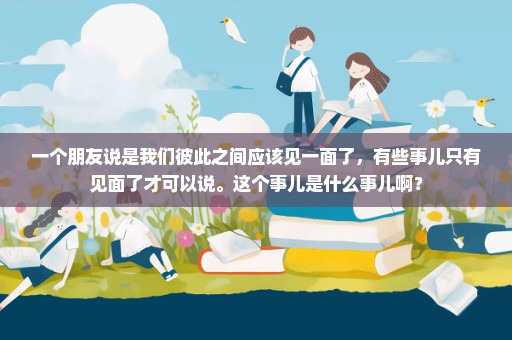 一个朋友说是我们彼此之间应该见一面了，有些事儿只有见面了才可以说。这个事儿是什么事儿啊？